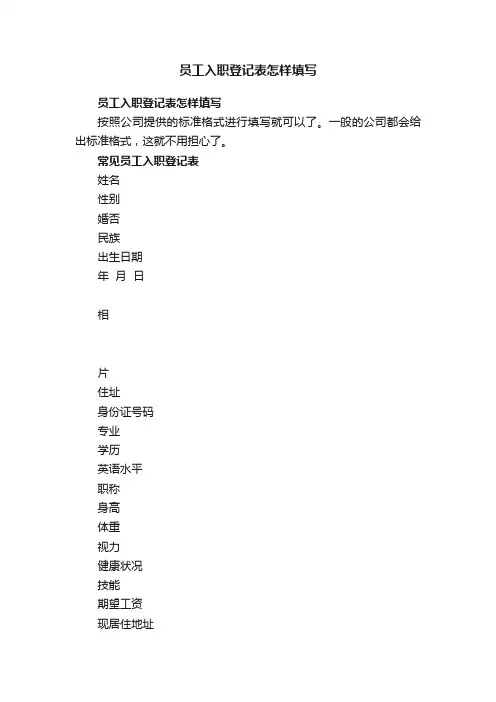 员工入职登记表怎样填写

员工入职登记表怎样填写

按照公司提供的标准格式进行填写就可以了。一般的公司都会给出标准格式，这就不用担心了。

常见员工入职登记表

姓名

性别

婚否

民族

出生日期

年 月 日

相

片

住址

身份证号码

专业

学历

英语水平

职称

身高

体重

视力

健康状况

技能

期望工资

现居住地址